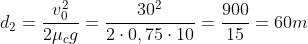 $d_2 = \frac{v_0^2}{2\mu_c g} = \frac{30^2}{2 \cdot 0,75 \cdot 10} = \frac{900}{15} = 60m$